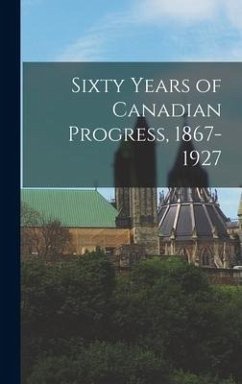 Sixty Years of Canadian Progress, 1867-1927